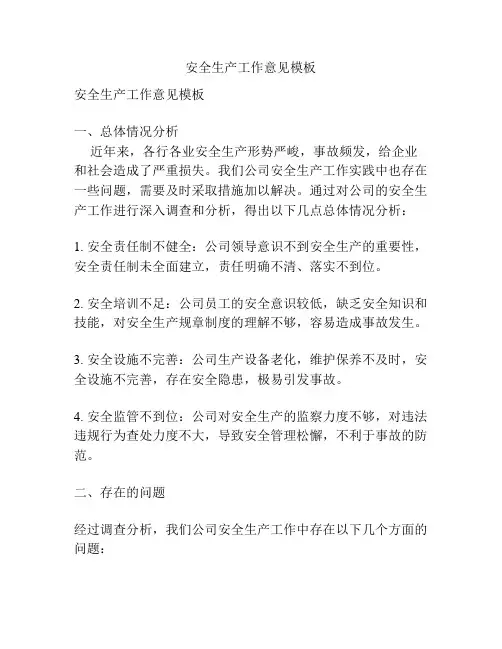 安全生产工作意见模板

安全生产工作意见模板

一、总体情况分析

近年来，各行各业安全生产形势严峻，事故频发，给企业和社会造成了严重损失。我们公司安全生产工作实践中也存在一些问题，需要及时采取措施加以解决。通过对公司的安全生产工作进行深入调查和分析，得出以下几点总体情况分析：

1. 安全责任制不健全：公司领导意识不到安全生产的重要性，安全责任制未全面建立，责任明确不清、落实不到位。

2. 安全培训不足：公司员工的安全意识较低，缺乏安全知识和技能，对安全生产规章制度的理解不够，容易造成事故发生。

3. 安全设施不完善：公司生产设备老化，维护保养不及时，安全设施不完善，存在安全隐患，极易引发事故。

4. 安全监管不到位：公司对安全生产的监察力度不够，对违法违规行为查处力度不大，导致安全管理松懈，不利于事故的防范。

二、存在的问题

经过调查分析，我们公司安全生产工作中存在以下几个方面的问题：